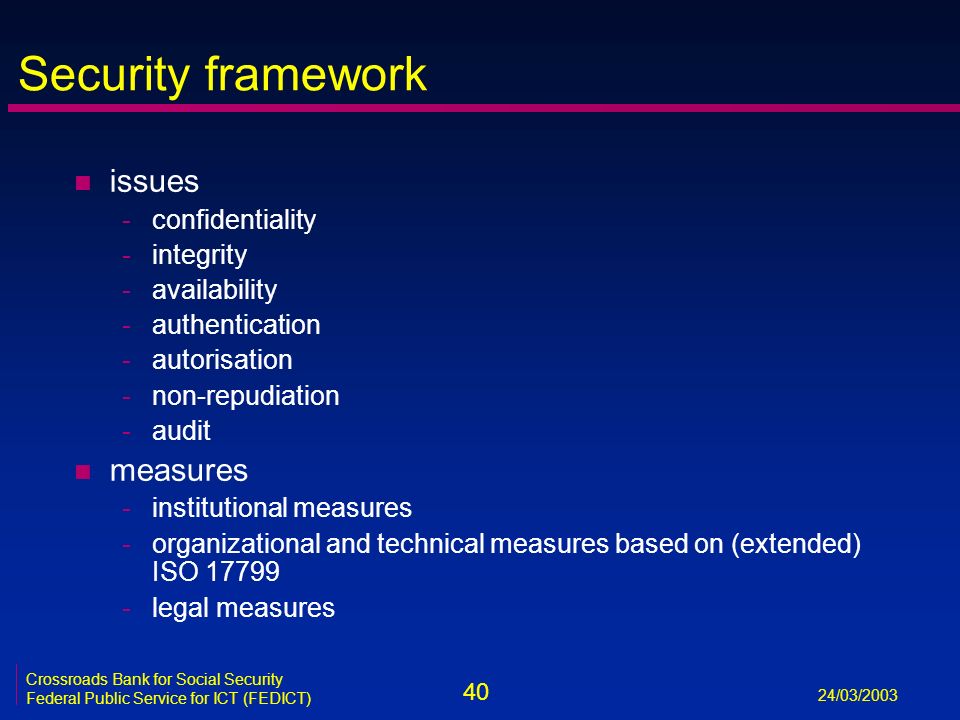 Security framework

- issues
  - confidentiality
  - integrity
  - availability
  - authentication
  - autorisation
  - non-repudiation
  - audit
- measures
  - institutional measures
  - organizational and technical measures based on (extended) ISO 17799
  - legal measures

Crossroads Bank for Social Security
Federal Public Service for ICT (FEDICT)

40

24/03/2003